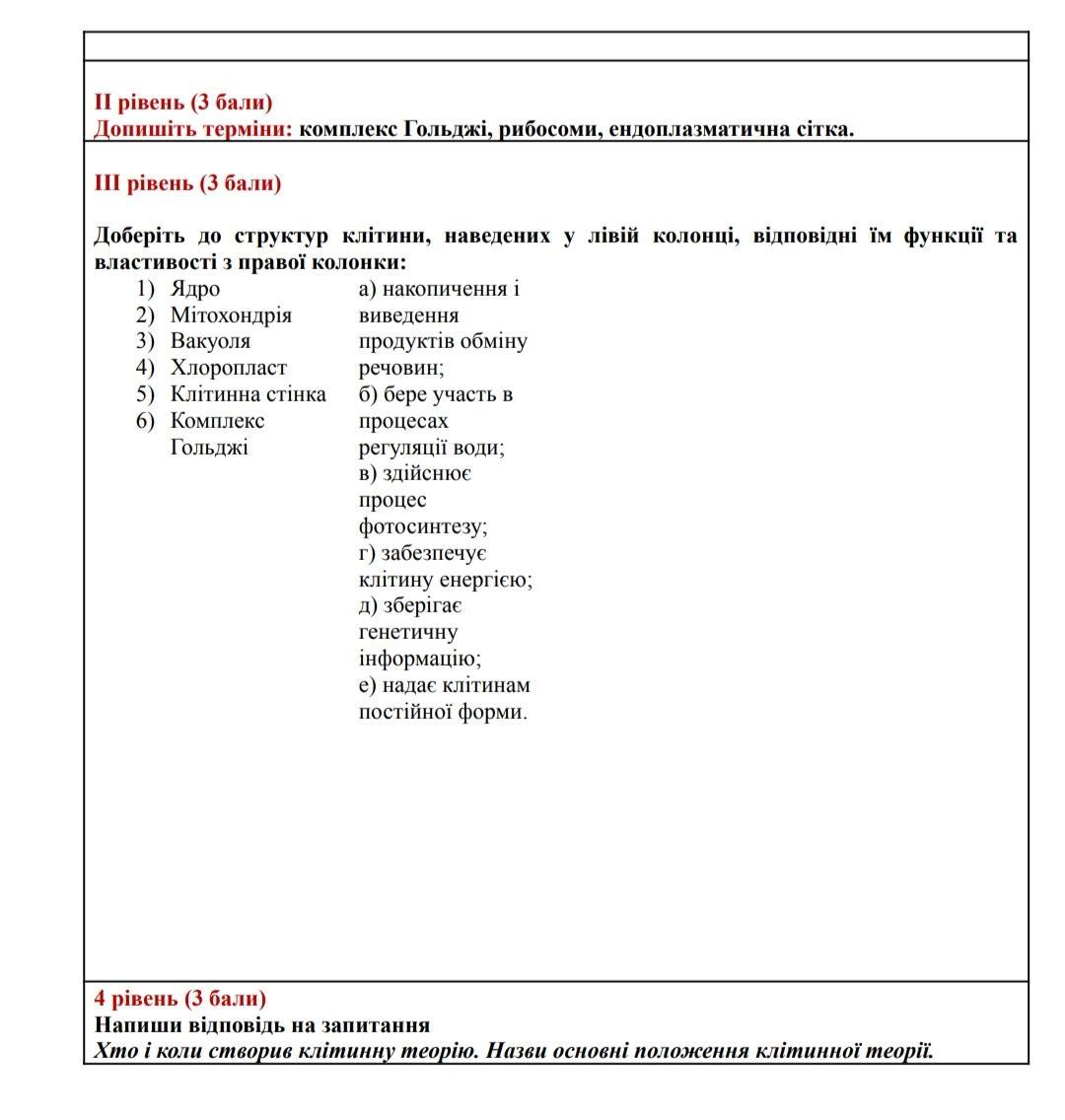 ІІ рівень (3 бали)
Допишіть терміни: комплекс Гольджі, рибосоми, ендоплазматична сітка.

ІІІ рівень (3 бали)

Доберіть до структур клітини, наведених у лівій колонці, відповідні їм функції та властивості з правої колонки:

1) Ядро
2) Мітохондрія
3) Вакуоля
4) Хлоропласт
5) Клітинна стінка
6) Комплекс Гольджі

а) накопичення і виведення продуктів обміну речовин;
б) бере участь в процесах регуляції води;
в) здійснює процес фотосинтезу;
г) забезпечує клітину енергією;
д) зберігає генетичну інформацію;
е) надає клітинам постійної форми.

4 рівень (3 бали)
Напиши відповідь на запитання
Хто і коли створив клітинну теорію. Назви основні положення клітинної теорії.